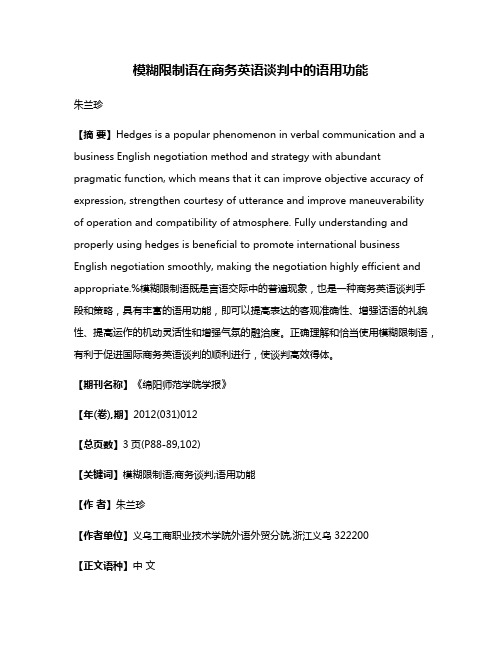 模糊限制语在商务英语谈判中的语用功能

朱兰珍

【摘 要】Hedges is a popular phenomenon in verbal communication and a business English negotiation method and strategy with abundant pragmatic function, which means that it can improve objective accuracy of expression, strengthen courtesy of utterance and improve maneuverability of operation and compatibility of atmosphere. Fully understanding and properly using hedges is beneficial to promote international business English negotiation smoothly, making the negotiation highly efficient and appropriate.%模糊限制语既是言语交际中的普遍现象，也是一种商务英语谈判手段和策略，具有丰富的语用功能，即可以提高表达的客观准确性、增强话语的礼貌性、提高运作的机动灵活性和增强气氛的融洽度。正确理解和恰当使用模糊限制语，有利于促进国际商务英语谈判的顺利进行，使谈判高效得体。

【期刊名称】《绵阳师范学院学报》

【年(卷),期】2012(031)012

【总页数】3页(P88-89,102)

【关键词】模糊限制语;商务谈判;语用功能

【作 者】朱兰珍

【作者单位】义乌工商职业技术学院外语外贸分院,浙江义乌 322200

【正文语种】中 文